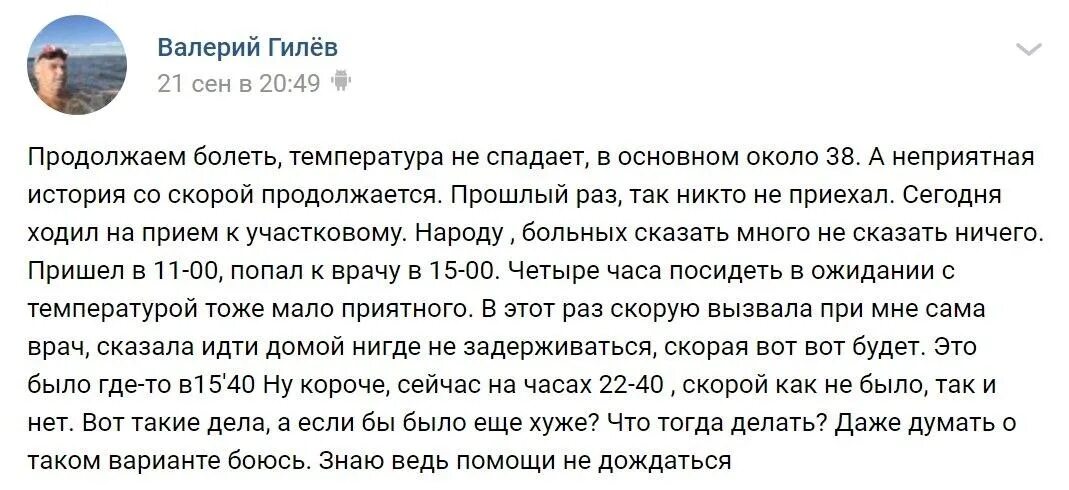 Валерий Гилёв
21 сен в 20:49

Продолжаем болеть, температура не спадает, в основном около 38. А неприятная история со скорой продолжается. Прошлый раз, так никто не приехал. Сегодня ходил на прием к участковому. Народу , больных сказать много не сказать ничего. Пришел в 11-00, попал к врачу в 15-00. Четыре часа посидеть в ожидании с температурой тоже мало приятного. В этот раз скорую вызвала при мне сама врач, сказала идти домой нигде не задерживаться, скорая вот вот будет. Это было где-то в15'40 Ну короче, сейчас на часах 22-40 , скорой как не было, так и нет. Вот такие дела, а если бы было еще хуже? Что тогда делать? Даже думать о таком варианте боюсь. Знаю ведь помощи не дождаться